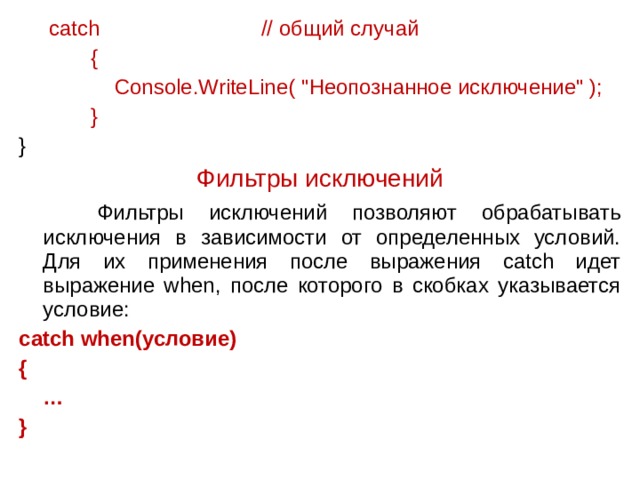 catch // общий случай
{
Console.WriteLine( "Неопознанное исключение" );
}
}

Фильтры исключений

Фильтры исключений позволяют обрабатывать исключения в зависимости от определенных условий. Для их применения после выражения catch идет выражение when, после которого в скобках указывается условие:

catch when(условие)
{
...
}